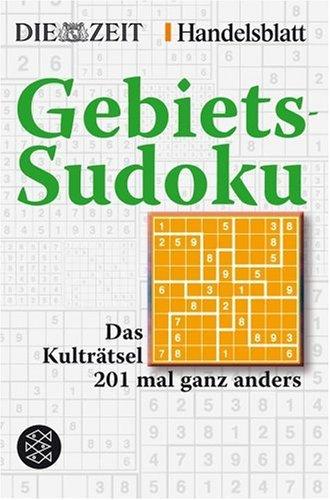 DIE ZEIT Handelsblatt

Gebiets-Sudoku

| 1 | | | | 5 | | | 3 | 8 |
|---|---|---|---|---|---|---|---|---|
| 2 | 5 | 9 | | | | | 8 | |
| | | | 8 | | | | 5 | |
| | | | | 9 | | 5 | | |
| 6 | | | 3 | | 1 | | | 9 |
| | | 8 | | 2 | | | | |
| | 7 | | | | 8 | | | |
| | 6 | | | | | 8 | 9 | 3 |
| 7 | 8 | | | 1 | | | | 6 |

Das Kulträtsel 201 mal ganz anders